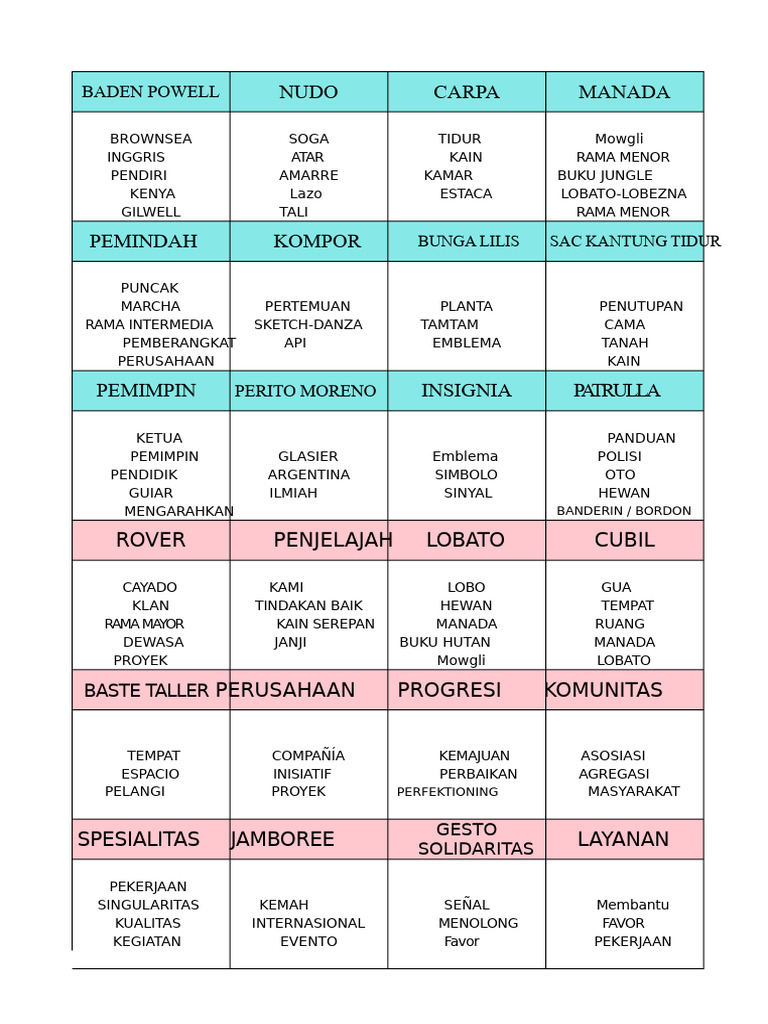 | BADEN POWELL | NUDO | CARPA | MANADA |
|---|---|---|---|
| BROWNSEA INGGRIS PENDIRI KENYA GILWELL | SOGA ATAR AMARRE Lazo TALI | TIDUR KAIN KAMAR ESTACA | Mowgli RAMA MENOR BUKU JUNGLE LOBATO-LOBEZNA RAMA MENOR |
| PEMINDAH | KOMPOR | BUNGA LILIS | SAC KANTUNG TIDUR |
| PUNCAK MARCHA RAMA INTERMEDIA PEMBERANGKAT PERUSAHAAN | PERTEMUAN SKETCH-DANZA API | PLANTA TAMTAM EMBLEMA | PENUTUPAN CAMA TANAH KAIN |
| PEMIMPIN | PERITO MORENO | INSIGNIA | PATRULLA |
| KETUA PEMIMPIN PENDIDIK GUIAR MENGARAHKAN | GLASIER ARGENTINA ILMIAH | Emblema SIMBOLO SINYAL | PANDUAN POLISI OTO HEWAN BANDERIN / BORDON |
| ROVER | PENJELAJAH | LOBATO | CUBIL |
| CAYADO KLAN RAMA MAYOR DEWASA PROYEK | KAMI TINDAKAN BAIK KAIN SEREPAN JANJI | LOBO HEWAN MANADA BUKU HUTAN Mowgli | GUA TEMPAT RUANG MANADA LOBATO |
| BASTE TALLER | PERUSAHAAN | PROGRESI | KOMUNITAS |
| TEMPAT ESPACIO PELANGI | COMPAÑÍA INISIATIF PROYEK | KEMAJUAN PERBAIKAN PERFEKTIONING | ASOSIASI AGREGASI MASYARAKAT |
| SPESIALITAS | JAMBOREE | GESTO SOLIDARITAS | LAYANAN |
| PEKERJAAN SINGULARITAS KUALITAS KEGIATAN | KEMAH INTERNASIONAL EVENTO | SEÑAL MENOLONG Favor | Membantu FAVOR PEKERJAAN |